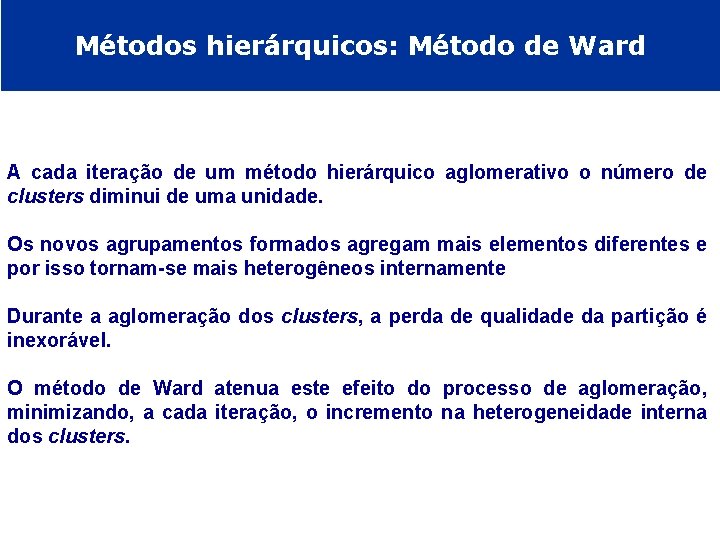 Métodos hierárquicos: Método de Ward

A cada iteração de um método hierárquico aglomerativo o número de clusters diminui de uma unidade.

Os novos agrupamentos formados agregam mais elementos diferentes e por isso tornam-se mais heterogêneos internamente

Durante a aglomeração dos clusters, a perda de qualidade da partição é inexorável.

O método de Ward atenua este efeito do processo de aglomeração, minimizando, a cada iteração, o incremento na heterogeneidade interna dos clusters.